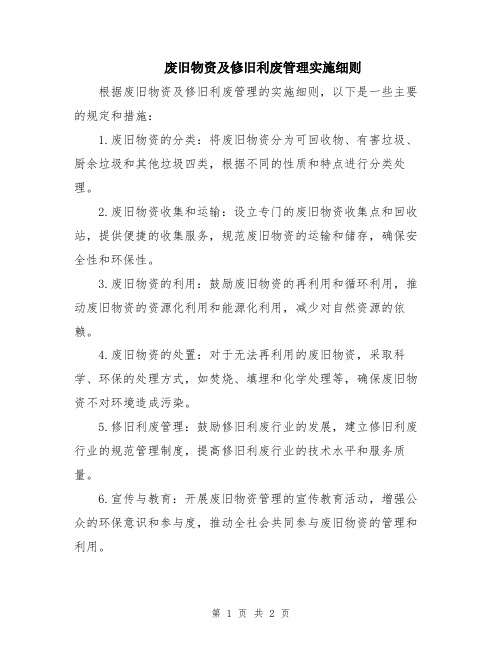 废旧物资及修旧利废管理实施细则

根据废旧物资及修旧利废管理的实施细则，以下是一些主要的规定和措施：

1.废旧物资的分类：将废旧物资分为可回收物、有害垃圾、厨余垃圾和其他垃圾四类，根据不同的性质和特点进行分类处理。

2.废旧物资收集和运输：设立专门的废旧物资收集点和回收站，提供便捷的收集服务，规范废旧物资的运输和储存，确保安全性和环保性。

3.废旧物资的利用：鼓励废旧物资的再利用和循环利用，推动废旧物资的资源化利用和能源化利用，减少对自然资源的依赖。

4.废旧物资的处置：对于无法再利用的废旧物资，采取科学、环保的处理方式，如焚烧、填埋和化学处理等，确保废旧物资不对环境造成污染。

5.修旧利废管理：鼓励修旧利废行业的发展，建立修旧利废行业的规范管理制度，提高修旧利废行业的技术水平和服务质量。

6.宣传与教育：开展废旧物资管理的宣传教育活动，增强公众的环保意识和参与度，推动全社会共同参与废旧物资的管理和利用。

第 1 页 共 2 页